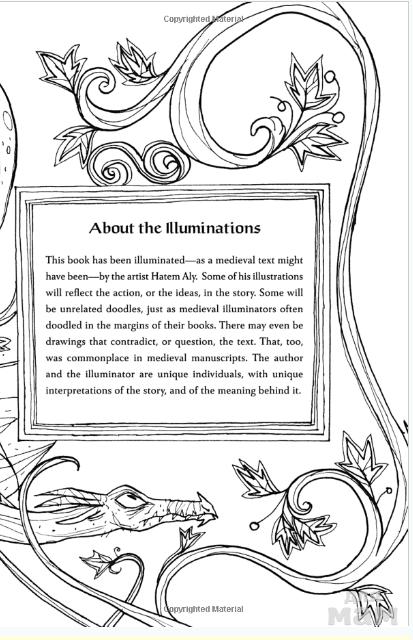 Copyrighted Material

About the Illuminations

This book has been illuminated—as a medieval text might have been—by the artist Hatem Aly. Some of his illustrations will reflect the action, or the ideas, in the story. Some will be unrelated doodles, just as medieval illuminators often doodled in the margins of their books. There may even be drawings that contradict, or question, the text. That, too, was commonplace in medieval manuscripts. The author and the illuminator are unique individuals, with unique interpretations of the story, and of the meaning behind it.

Copyrighted Material